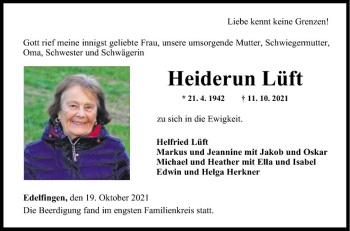 Liebe kennt keine Grenzen!

Gott rief meine innigst geliebte Frau, unsere umsorgende Mutter, Schwiegermutter, Oma, Schwester und Schwägerin

Heiderun Lüft

* 21. 4. 1942 † 11. 10. 2021

zu sich in die Ewigkeit.

Helfried Lüft
Markus und Jeannine mit Jakob und Oskar
Michael und Heather mit Ella und Isabel
Edwin und Helga Herkner

Edelfingen, den 19. Oktober 2021
Die Beerdigung fand im engsten Familienkreis statt.